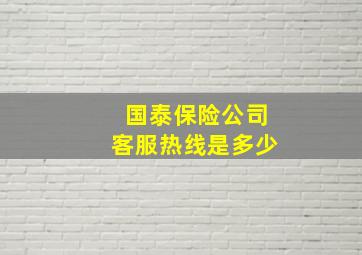 国泰保险公司
客服热线是多少